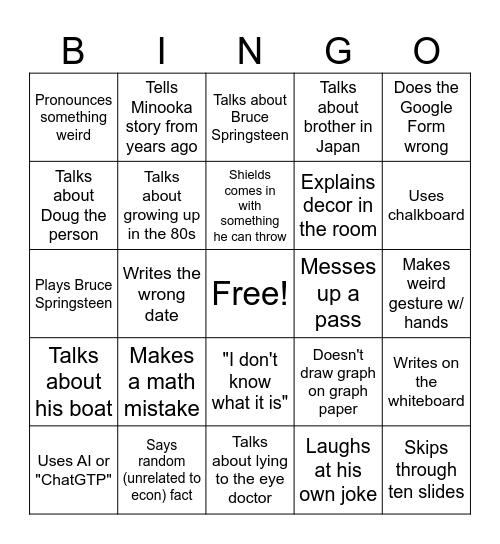 | B | I | N | G | O |
|---|---|---|---|---|
| Pronounces something weird | Tells Minooka story from years ago | Talks about Bruce Springsteen | Talks about brother in Japan | Does the Google Form wrong |
| Talks about Doug the person | Talks about growing up in the 80s | Shields comes in with something he can throw | Explains decor in the room | Uses chalkboard |
| Plays Bruce Springsteen | Writes the wrong date | Free! | Messes up a pass | Makes weird gesture w/ hands |
| Talks about his boat | Makes a math mistake | "I don't know what it is" | Doesn't draw graph on graph paper | Writes on the whiteboard |
| Uses AI or "ChatGTP" | Says random (unrelated to econ) fact | Talks about lying to the eye doctor | Laughs at his own joke | Skips through ten slides |